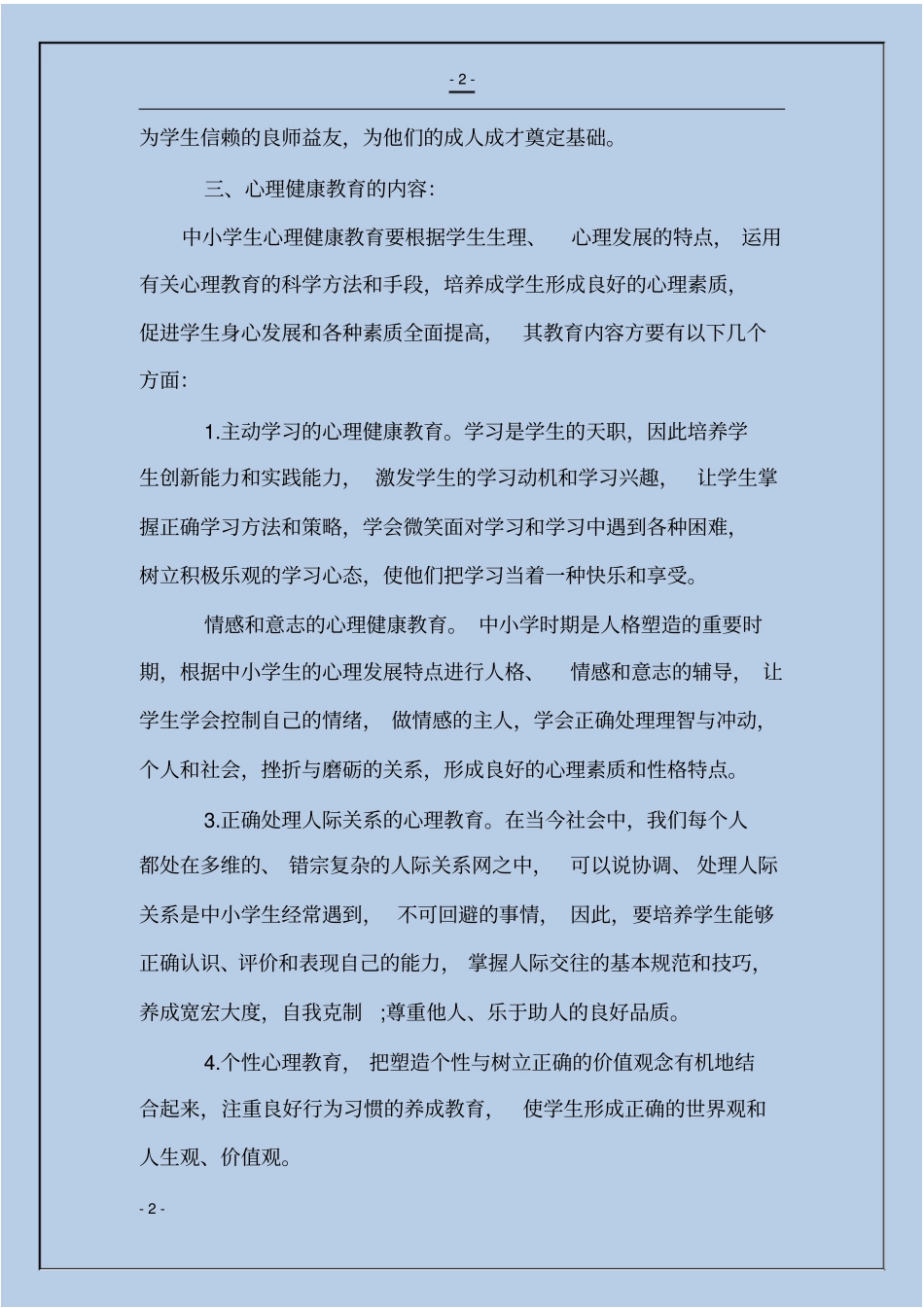 - 2 -

为学生信赖的良师益友，为他们的成人成才奠定基础。

三、心理健康教育的内容：

中小学生心理健康教育要根据学生生理、 心理发展的特点， 运用有关心理教育的科学方法和手段，培养成学生形成良好的心理素质，促进学生身心发展和各种素质全面提高， 其教育内容方要有以下几个方面：

1.主动学习的心理健康教育。学习是学生的天职，因此培养学生创新能力和实践能力， 激发学生的学习动机和学习兴趣， 让学生掌握正确学习方法和策略，学会微笑面对学习和学习中遇到各种困难，树立积极乐观的学习心态，使他们把学习当着一种快乐和享受。

情感和意志的心理健康教育。 中小学时期是人格塑造的重要时期，根据中小学生的心理发展特点进行人格、 情感和意志的辅导， 让学生学会控制自己的情绪， 做情感的主人，学会正确处理理智与冲动，个人和社会，挫折与磨砺的关系，形成良好的心理素质和性格特点。

3.正确处理人际关系的心理教育。在当今社会中，我们每个人都处在多维的、 错宗复杂的人际关系网之中， 可以说协调、 处理人际关系是中小学生经常遇到， 不可回避的事情， 因此，要培养学生能够正确认识、评价和表现自己的能力， 掌握人际交往的基本规范和技巧，养成宽宏大度，自我克制 ;尊重他人、乐于助人的良好品质。

4.个性心理教育， 把塑造个性与树立正确的价值观念有机地结合起来，注重良好行为习惯的养成教育， 使学生形成正确的世界观和人生观、价值观。

- 2 -